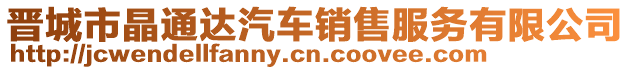 晋城市晶通达汽车销售服务有限公司
http://jcwendellfanny.cn.coovee.com